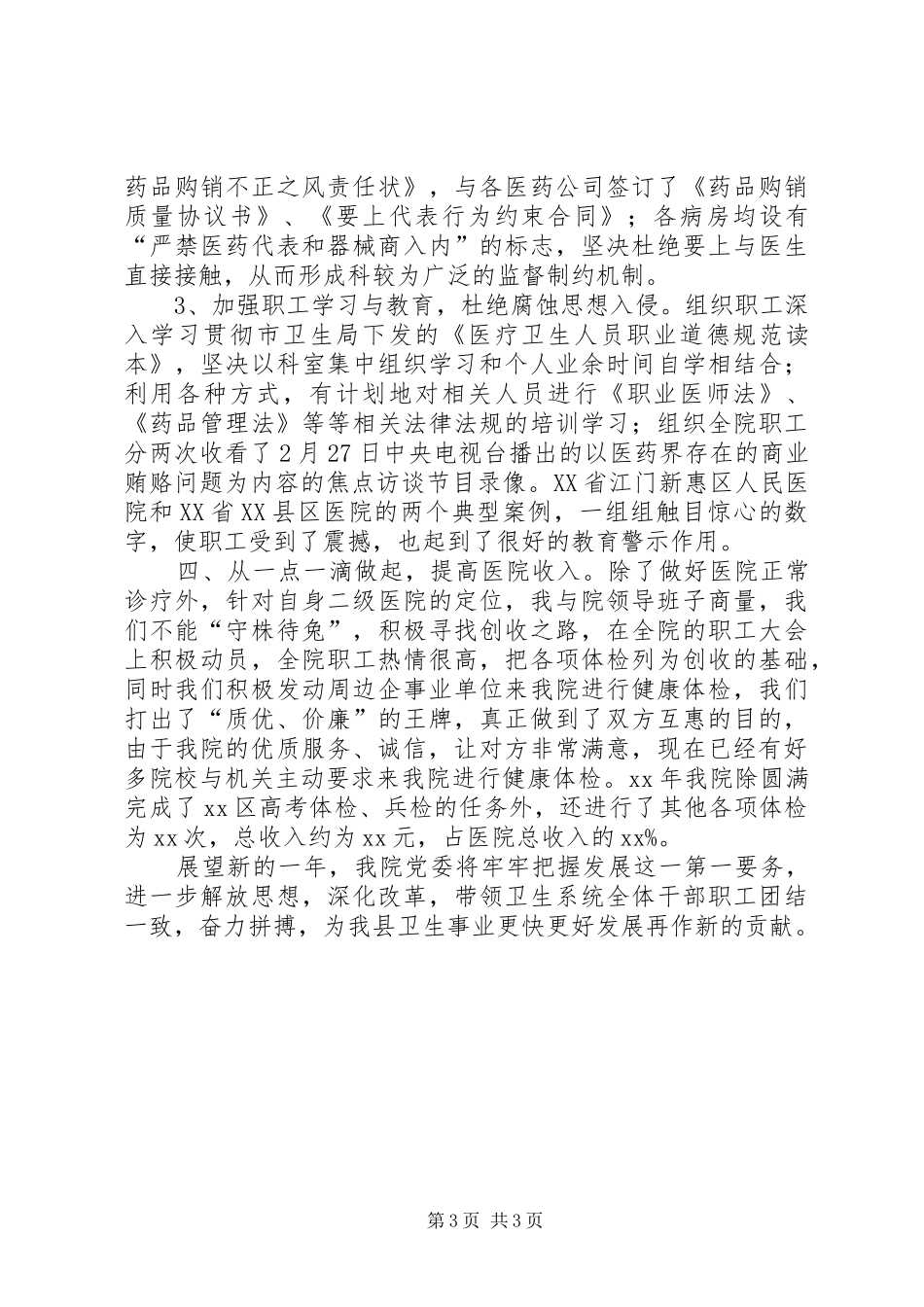 药品购销不正之风责任状》，与各医药公司签订了《药品购销质量协议书》、《要上代表行为约束合同》；各病房均设有“严禁医药代表和器械商入内”的标志，坚决杜绝要上与医生直接接触，从而形成科较为广泛的监督制约机制。

3、加强职工学习与教育，杜绝腐蚀思想入侵。组织职工深入学习贯彻市卫生局下发的《医疗卫生人员职业道德规范读本》，坚决以科室集中组织学习和个人业余时间自学相结合；利用各种方式，有计划地对相关人员进行《职业医师法》、《药品管理法》等等相关法律法规的培训学习；组织全院职工分两次收看了2月27日中央电视台播出的以医药界存在的商业贿赂问题为内容的焦点访谈节目录像。XX省江门新惠区人民医院和XX省XX县区医院的两个典型案例，一组组触目惊心的数字，使职工受到了震撼，也起到了很好的教育警示作用。

四、从一点一滴做起，提高医院收入。除了做好医院正常诊疗外，针对自身二级医院的定位，我与院领导班子商量，我们不能“守株待兔”，积极寻找创收之路，在全院的职工大会上积极动员，全院职工热情很高，把各项体检列为创收的基础，同时我们积极发动周边企事业单位来我院进行健康体检，我们打出了“质优、价廉”的王牌，真正做到了双方互惠的目的，由于我院的优质服务、诚信，让对方非常满意，现在已经有好多院校与机关主动要求来我院进行健康体检。xx年我院除圆满完成了xx区高考体检、兵检的任务外，还进行了其他各项体检为xx次，总收入约为xx元，占医院总收入的xx%。

展望新的一年，我院党委将牢牢把握发展这一第一要务，进一步解放思想，深化改革，带领卫生系统全体干部职工团结一致，奋力拼搏，为我县卫生事业更快更好发展再作新的贡献。

第3页 共3页